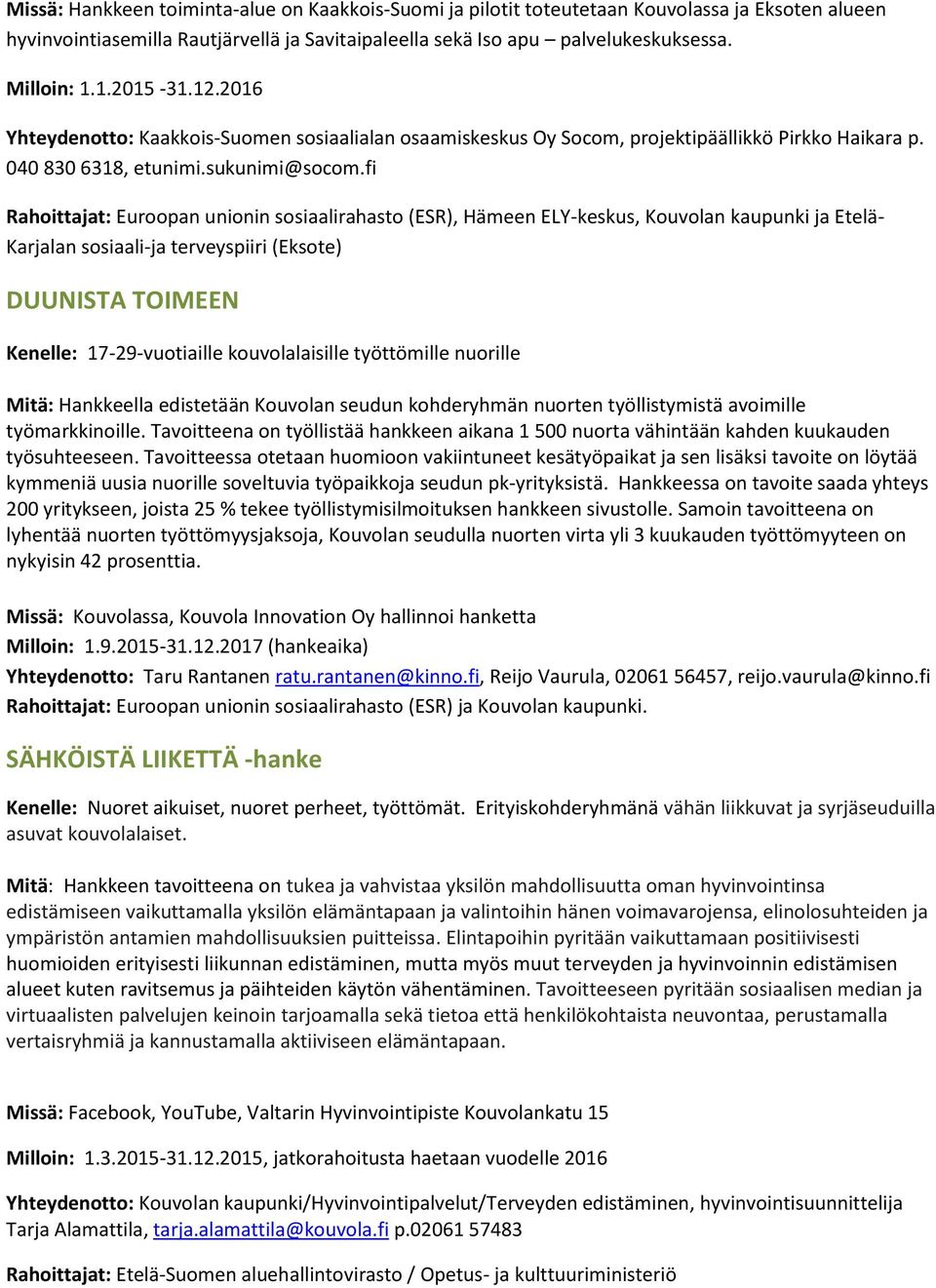 Missä: Hankkeen toiminta-alue on Kaakkois-Suomi ja pilotit toteutetaan Kouvolassa ja Eksoten alueen hyvinvointiasemilla Rautjärvellä ja Savitaipaleella sekä Iso apu – palvelukeskuksessa.

Milloin: 1.1.2015 -31.12.2016

Yhteydenotto: Kaakkois-Suomen sosiaalialan osaamiskeskus Oy Socom, projektipäällikkö Pirkko Haikara p. 040 830 6318, etunimi.sukunimi@socom.fi

Rahoittajat: Euroopan unionin sosiaalirahasto (ESR), Hämeen ELY-keskus, Kouvolan kaupunki ja Etelä-Karjalan sosiaali-ja terveyspiiri (Eksote)

DUUNISTA TOIMEEN

Kenelle: 17-29-vuotiaille kouvolalaisille työttömille nuorille

Mitä: Hankkeella edistetään Kouvolan seudun kohderyhmän nuorten työllistymistä avoimille työmarkkinoille. Tavoitteena on työllistää hankkeen aikana 1 500 nuorta vähintään kahden kuukauden työsuhteeseen. Tavoitteessa otetaan huomioon vakiintuneet kesätyöpaikat ja sen lisäksi tavoite on löytää kymmeniä uusia nuorille soveltuvia työpaikkoja seudun pk-yrityksistä. Hankkeessa on tavoite saada yhteys 200 yritykseen, joista 25 % tekee työllistymisilmoituksen hankkeen sivustolle. Samoin tavoitteena on lyhentää nuorten työttömyysjaksoja, Kouvolan seudulla nuorten virta yli 3 kuukauden työttömyyteen on nykyisin 42 prosenttia.

Missä: Kouvolassa, Kouvola Innovation Oy hallinnoi hanketta
Milloin: 1.9.2015-31.12.2017 (hankeaika)
Yhteydenotto: Taru Rantanen ratu.rantanen@kinno.fi, Reijo Vaurula, 02061 56457, reijo.vaurula@kinno.fi
Rahoittajat: Euroopan unionin sosiaalirahasto (ESR) ja Kouvolan kaupunki.

SÄHKÖISTÄ LIIKETTÄ -hanke

Kenelle: Nuoret aikuiset, nuoret perheet, työttömät. Erityiskohderyhmänä vähän liikkuvat ja syrjäseuduilla asuvat kouvolalaiset.

Mitä: Hankkeen tavoitteena on tukea ja vahvistaa yksilön mahdollisuutta oman hyvinvointinsa edistämiseen vaikuttamalla yksilön elämäntapaan ja valintoihin hänen voimavarojensa, elinolosuhteiden ja ympäristön antamien mahdollisuuksien puitteissa. Elintapoihin pyritään vaikuttamaan positiivisesti huomioiden erityisesti liikunnan edistäminen, mutta myös muut terveyden ja hyvinvoinnin edistämisen alueet kuten ravitsemus ja päihteiden käytön vähentäminen. Tavoitteeseen pyritään sosiaalisen median ja virtuaalisten palvelujen keinoin tarjoamalla sekä tietoa että henkilökohtaista neuvontaa, perustamalla vertaisryhmiä ja kannustamalla aktiiviseen elämäntapaan.

Missä: Facebook, YouTube, Valtarin Hyvinvointipiste Kouvolankatu 15

Milloin: 1.3.2015-31.12.2015, jatkorahoitusta haetaan vuodelle 2016

Yhteydenotto: Kouvolan kaupunki/Hyvinvointipalvelut/Terveyden edistäminen, hyvinvointisuunnittelija Tarja Alamattila, tarja.alamattila@kouvola.fi p.02061 57483

Rahoittajat: Etelä-Suomen aluehallintovirasto / Opetus- ja kulttuuriministeriö